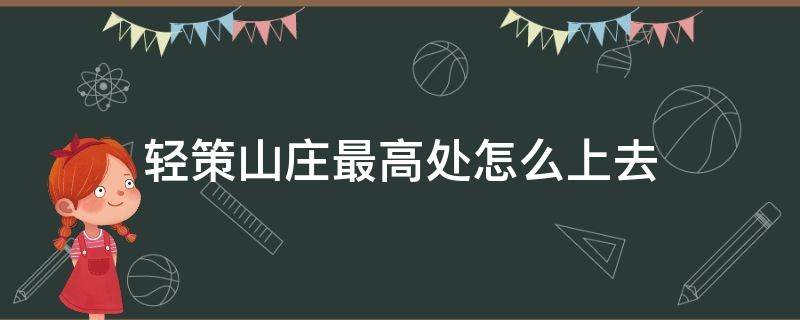 轻策山庄最高处怎么上去